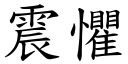 震懼